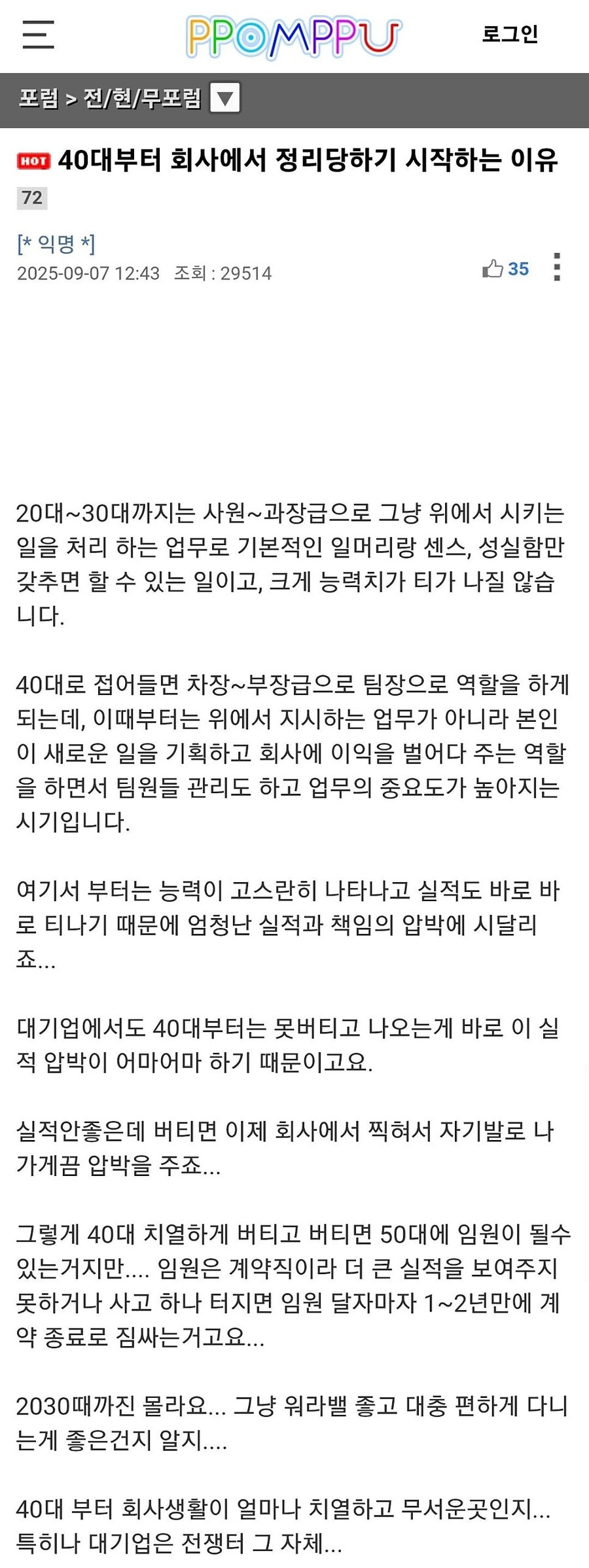 PPOMPPU

로그인

포럼 > 전/현/무포럼

HOT 40대부터 회사에서 정리당하기 시작하는 이유

72

[* 익명 *]
2025-09-07 12:43 조회 : 29514

35

20대~30대까지는 사원~과장급으로 그냥 위에서 시키는 일을 처리 하는 업무로 기본적인 일머리랑 센스, 성실함만 갖추면 할 수 있는 일이고, 크게 능력치가 티가 나질 않습니다.

40대로 접어들면 차장~부장급으로 팀장으로 역할을 하게 되는데, 이때부터는 위에서 지시하는 업무가 아니라 본인이 새로운 일을 기획하고 회사에 이익을 벌어다 주는 역할을 하면서 팀원들 관리도 하고 업무의 중요도가 높아지는 시기입니다.

여기서 부터는 능력이 고스란히 나타나고 실적도 바로 바로 티나기 때문에 엄청난 실적과 책임의 압박에 시달리죠...

대기업에서도 40대부터는 못버티고 나오는게 바로 이 실적 압박이 어마어마 하기 때문이고요.

실적안좋은데 버티면 이제 회사에서 찍혀서 자기발로 나가게끔 압박을 주죠...

그렇게 40대 치열하게 버티고 버티면 50대에 임원이 될수 있는거지만.... 임원은 계약직이라 더 큰 실적을 보여주지 못하거나 사고 하나 터지면 임원 달자마자 1~2년만에 계약 종료로 짐싸는거고요...

2030때까진 몰라요... 그냥 워라밸 좋고 대충 편하게 다니는게 좋은건지 알지....

40대 부터 회사생활이 얼마나 치열하고 무서운곳인지... 특히나 대기업은 전쟁터 그 자체...